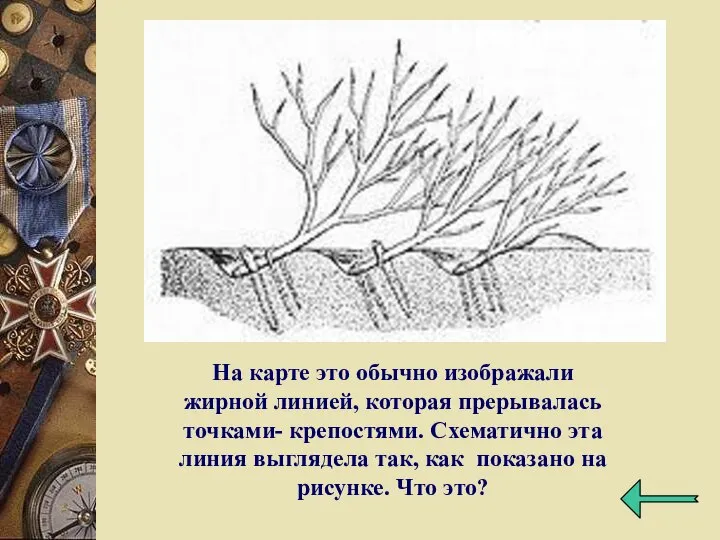 На карте это обычно изображали жирной линией, которая прерывалась точками- крепостями. Схематично эта линия выглядела так, как показано на рисунке. Что это?